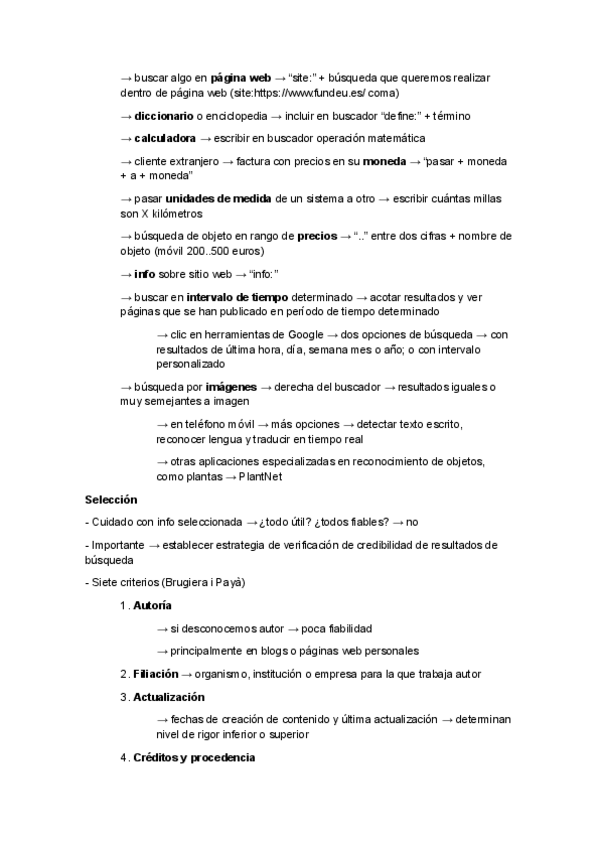 → buscar algo en **página web** → “site:” + búsqueda que queremos realizar dentro de página web (site:https://www.fundeu.es/ coma)

→ **diccionario** o enciclopedia → incluir en buscador “define:” + término

→ **calculadora** → escribir en buscador operación matemática

→ cliente extranjero → factura con precios en su **moneda** → “pasar + moneda + a + moneda”

→ pasar **unidades de medida** de un sistema a otro → escribir cuántas millas son X kilómetros

→ búsqueda de objeto en rango de **precios** → “..” entre dos cifras + nombre de objeto (móvil 200..500 euros)

→ **info** sobre sitio web → “info:”

→ buscar en **intervalo de tiempo** determinado → acotar resultados y ver páginas que se han publicado en período de tiempo determinado

→ clic en herramientas de Google → dos opciones de búsqueda → con resultados de última hora, día, semana mes o año; o con intervalo personalizado

→ búsqueda por **imágenes** → derecha del buscador → resultados iguales o muy semejantes a imagen

→ en teléfono móvil → más opciones → detectar texto escrito, reconocer lengua y traducir en tiempo real

→ otras aplicaciones especializadas en reconocimiento de objetos, como plantas → PlantNet

**Selección**

- Cuidado con info seleccionada → ¿todo útil? ¿todos fiables? → no

- Importante → establecer estrategia de verificación de credibilidad de resultados de búsqueda

- Siete criterios (Brugiera i Payà)

1. **Autoría**

→ si desconocemos autor → poca fiabilidad

→ principalmente en blogs o páginas web personales

2. **Filiación** → organismo, institución o empresa para la que trabaja autor

3. **Actualización**

→ fechas de creación de contenido y última actualización → determinan nivel de rigor inferior o superior

4. **Créditos y procedencia**